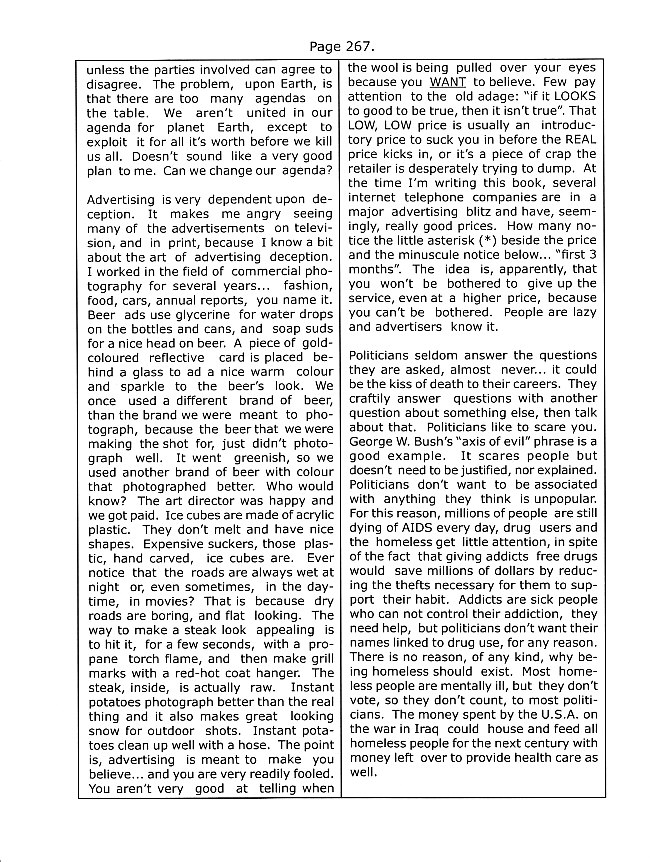 Page 267.

unless the parties involved can agree to disagree. The problem, upon Earth, is that there are too many agendas on the table. We aren't united in our agenda for planet Earth, except to exploit it for all it's worth before we kill us all. Doesn't sound like a very good plan to me. Can we change our agenda?

Advertising is very dependent upon deception. It makes me angry seeing many of the advertisements on television, and in print, because I know a bit about the art of advertising deception. I worked in the field of commercial photography for several years... fashion, food, cars, annual reports, you name it. Beer ads use glycerine for water drops on the bottles and cans, and soap suds for a nice head on beer. A piece of gold-coloured reflective card is placed behind a glass to ad a nice warm colour and sparkle to the beer's look. We once used a different brand of beer, than the brand we were meant to photograph, because the beer that we were making the shot for, just didn't photograph well. It went greenish, so we used another brand of beer with colour that photographed better. Who would know? The art director was happy and we got paid. Ice cubes are made of acrylic plastic. They don't melt and have nice shapes. Expensive suckers, those plastic, hand carved, ice cubes are. Ever notice that the roads are always wet at night or, even sometimes, in the daytime, in movies? That is because dry roads are boring, and flat looking. The way to make a steak look appealing is to hit it, for a few seconds, with a propane torch flame, and then make grill marks with a red-hot coat hanger. The steak, inside, is actually raw. Instant potatoes photograph better than the real thing and it also makes great looking snow for outdoor shots. Instant potatoes clean up well with a hose. The point is, advertising is meant to make you believe... and you are very readily fooled. You aren't very good at telling when the wool is being pulled over your eyes because you WANT to believe. Few pay attention to the old adage: "if it LOOKS to good to be true, then it isn't true". That LOW, LOW price is usually an introductory price to suck you in before the REAL price kicks in, or it's a piece of crap the retailer is desperately trying to dump. At the time I'm writing this book, several internet telephone companies are in a major advertising blitz and have, seemingly, really good prices. How many notice the little asterisk (*) beside the price and the minuscule notice below... "first 3 months". The idea is, apparently, that you won't be bothered to give up the service, even at a higher price, because you can't be bothered. People are lazy and advertisers know it.

Politicians seldom answer the questions they are asked, almost never... it could be the kiss of death to their careers. They craftily answer questions with another question about something else, then talk about that. Politicians like to scare you. George W. Bush's "axis of evil" phrase is a good example. It scares people but doesn't need to be justified, nor explained. Politicians don't want to be associated with anything they think is unpopular. For this reason, millions of people are still dying of AIDS every day, drug users and the homeless get little attention, in spite of the fact that giving addicts free drugs would save millions of dollars by reducing the thefts necessary for them to support their habit. Addicts are sick people who can not control their addiction, they need help, but politicians don't want their names linked to drug use, for any reason. There is no reason, of any kind, why being homeless should exist. Most homeless people are mentally ill, but they don't vote, so they don't count, to most politicians. The money spent by the U.S.A. on the war in Iraq could house and feed all homeless people for the next century with money left over to provide health care as well.